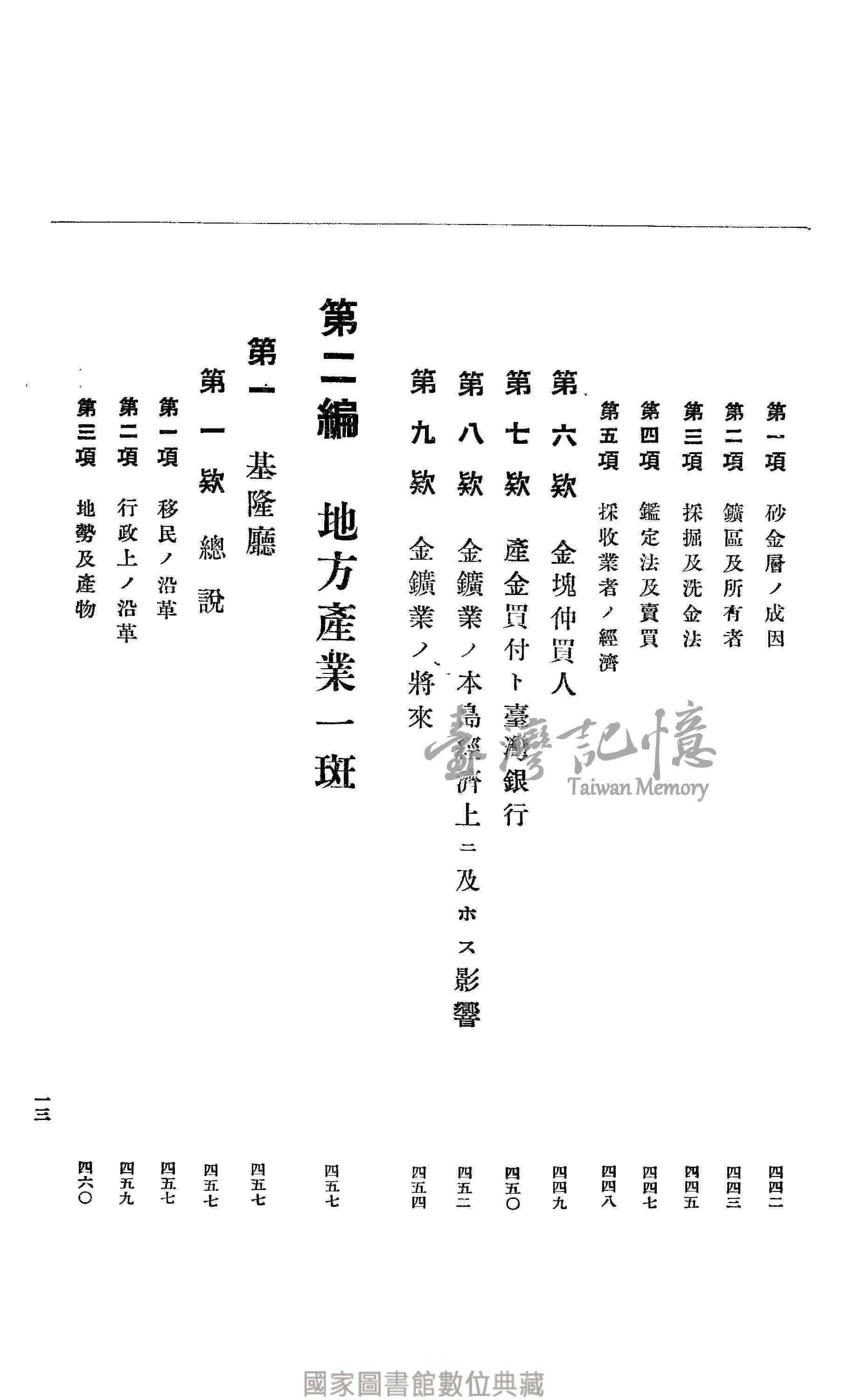 第一項　砂金層ノ成因　四四二
第二項　鑛區及所有者　四四三
第三項　採掘及洗金法　四四五
第四項　鑑定法及賣買　四四七
第五項　採收業者ノ經濟　四四八
第六款　金塊仲買人　四四九
第七款　產金買付ト臺灣銀行　四五〇
第八款　金鑛業ノ本島經濟上ニ及ホス影響　四五二
第九款　金鑛業ノ將來　四五四

第二編　地方產業一斑　四五七

第一　基隆廳　四五七
第一款　總說　四五七
第一項　移民ノ沿革　四五七
第二項　行政上ノ沿革　四五九
第三項　地勢及產物　四六〇

一三

臺灣記憶
Taiwan Memory

國家圖書館數位典藏